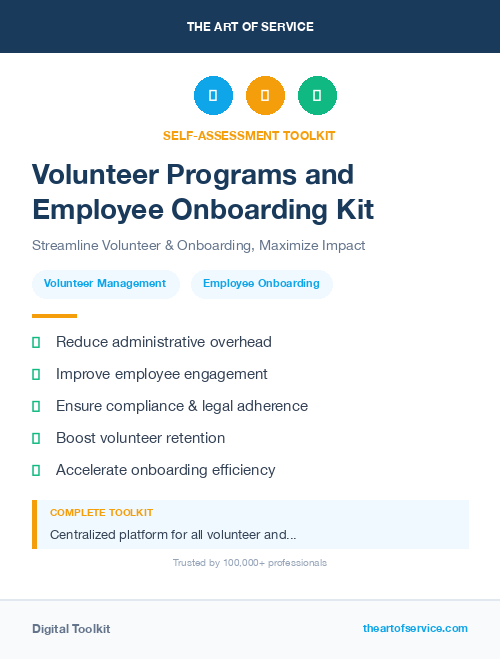 THE ART OF SERVICE

SELF-ASSESSMENT TOOLKIT

Volunteer Programs and Employee Onboarding Kit

Streamline Volunteer & Onboarding, Maximize Impact

Volunteer Management

Employee Onboarding

Reduce administrative overhead

Improve employee engagement

Ensure compliance & legal adherence

Boost volunteer retention

Accelerate onboarding efficiency

COMPLETE TOOLKIT

Centralized platform for all volunteer and...

Trusted by 100,000+ professionals

Digital Toolkit

theartofservice.com